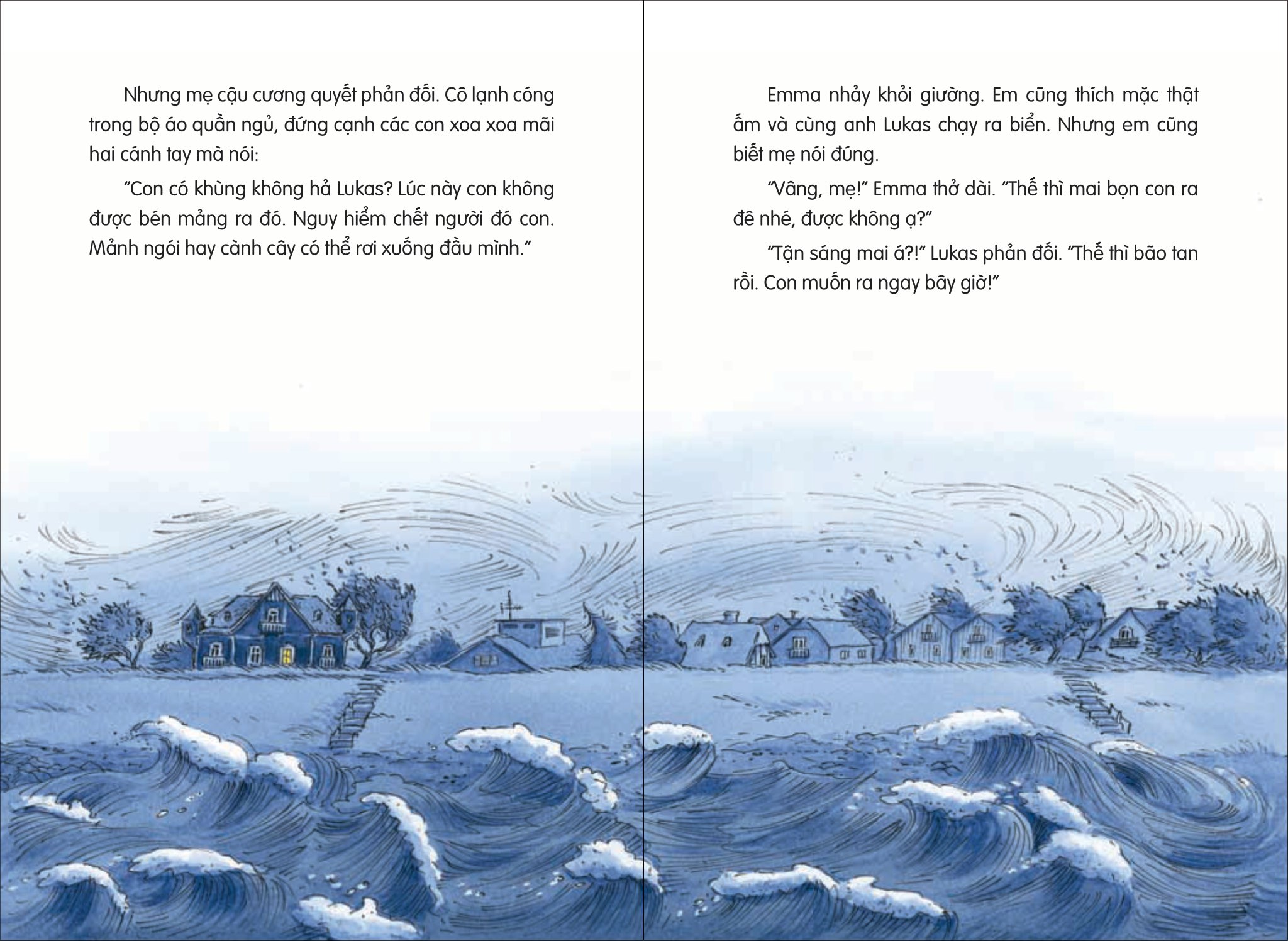 Nhưng mẹ cậu cương quyết phản đối. Cô lạnh cóng trong bộ áo quần ngủ, đứng cạnh các con xoa xoa mãi hai cánh tay mà nói:

"Con có khùng không hả Lukas? Lúc này con không được bén mảng ra đó. Nguy hiểm chết người đó con. Mảnh ngói hay cành cây có thể rơi xuống đầu mình."

Emma nhảy khỏi giường. Em cũng thích mặc thật ấm và cùng anh Lukas chạy ra biển. Nhưng em cũng biết mẹ nói đúng.

"Vâng, mẹ!" Emma thở dài. "Thế thì mai bọn con ra đê nhé, được không ạ?"

"Tận sáng mai á?!" Lukas phản đối. "Thế thì bão tan rồi. Con muốn ra ngay bây giờ!"